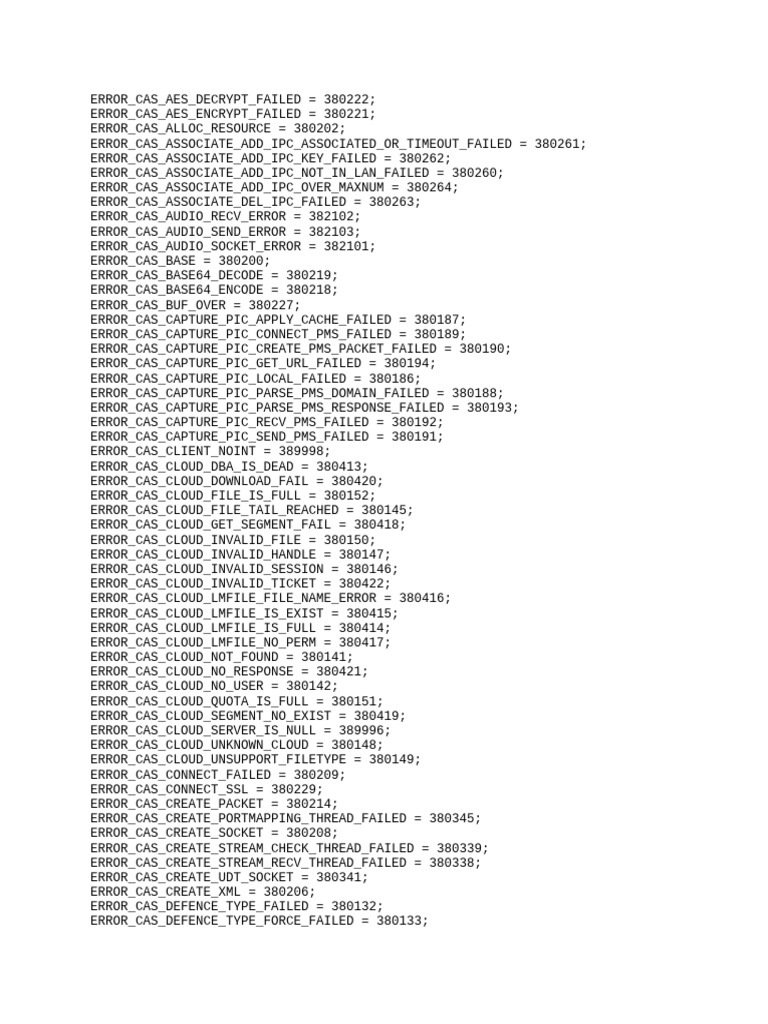 ERROR_CAS_AES_DECRYPT_FAILED = 380222;
ERROR_CAS_AES_ENCRYPT_FAILED = 380221;
ERROR_CAS_ALLOC_RESOURCE = 380202;
ERROR_CAS_ASSOCIATE_ADD_IPC_ASSOCIATED_OR_TIMEOUT_FAILED = 380261;
ERROR_CAS_ASSOCIATE_ADD_IPC_KEY_FAILED = 380262;
ERROR_CAS_ASSOCIATE_ADD_IPC_NOT_IN_LAN_FAILED = 380260;
ERROR_CAS_ASSOCIATE_ADD_IPC_OVER_MAXNUM = 380264;
ERROR_CAS_ASSOCIATE_DEL_IPC_FAILED = 380263;
ERROR_CAS_AUDIO_RECV_ERROR = 382102;
ERROR_CAS_AUDIO_SEND_ERROR = 382103;
ERROR_CAS_AUDIO_SOCKET_ERROR = 382101;
ERROR_CAS_BASE = 380200;
ERROR_CAS_BASE64_DECODE = 380219;
ERROR_CAS_BASE64_ENCODE = 380218;
ERROR_CAS_BUF_OVER = 380227;
ERROR_CAS_CAPTURE_PIC_APPLY_CACHE_FAILED = 380187;
ERROR_CAS_CAPTURE_PIC_CONNECT_PMS_FAILED = 380189;
ERROR_CAS_CAPTURE_PIC_CREATE_PMS_PACKET_FAILED = 380190;
ERROR_CAS_CAPTURE_PIC_GET_URL_FAILED = 380194;
ERROR_CAS_CAPTURE_PIC_LOCAL_FAILED = 380186;
ERROR_CAS_CAPTURE_PIC_PARSE_PMS_DOMAIN_FAILED = 380188;
ERROR_CAS_CAPTURE_PIC_PARSE_PMS_RESPONSE_FAILED = 380193;
ERROR_CAS_CAPTURE_PIC_RECV_PMS_FAILED = 380192;
ERROR_CAS_CAPTURE_PIC_SEND_PMS_FAILED = 380191;
ERROR_CAS_CLIENT_NOINT = 389998;
ERROR_CAS_CLOUD_DBA_IS_DEAD = 380413;
ERROR_CAS_CLOUD_DOWNLOAD_FAIL = 380420;
ERROR_CAS_CLOUD_FILE_IS_FULL = 380152;
ERROR_CAS_CLOUD_FILE_TAIL_REACHED = 380145;
ERROR_CAS_CLOUD_GET_SEGMENT_FAIL = 380418;
ERROR_CAS_CLOUD_INVALID_FILE = 380150;
ERROR_CAS_CLOUD_INVALID_HANDLE = 380147;
ERROR_CAS_CLOUD_INVALID_SESSION = 380146;
ERROR_CAS_CLOUD_INVALID_TICKET = 380422;
ERROR_CAS_CLOUD_LMFILE_FILE_NAME_ERROR = 380416;
ERROR_CAS_CLOUD_LMFILE_IS_EXIST = 380415;
ERROR_CAS_CLOUD_LMFILE_IS_FULL = 380414;
ERROR_CAS_CLOUD_LMFILE_NO_PERM = 380417;
ERROR_CAS_CLOUD_NOT_FOUND = 380141;
ERROR_CAS_CLOUD_NO_RESPONSE = 380421;
ERROR_CAS_CLOUD_NO_USER = 380142;
ERROR_CAS_CLOUD_QUOTA_IS_FULL = 380151;
ERROR_CAS_CLOUD_SEGMENT_NO_EXIST = 380419;
ERROR_CAS_CLOUD_SERVER_IS_NULL = 389996;
ERROR_CAS_CLOUD_UNKNOWN_CLOUD = 380148;
ERROR_CAS_CLOUD_UNSUPPORT_FILETYPE = 380149;
ERROR_CAS_CONNECT_FAILED = 380209;
ERROR_CAS_CONNECT_SSL = 380229;
ERROR_CAS_CREATE_PACKET = 380214;
ERROR_CAS_CREATE_PORTMAPPING_THREAD_FAILED = 380345;
ERROR_CAS_CREATE_SOCKET = 380208;
ERROR_CAS_CREATE_STREAM_CHECK_THREAD_FAILED = 380339;
ERROR_CAS_CREATE_STREAM_RECV_THREAD_FAILED = 380338;
ERROR_CAS_CREATE_UDT_SOCKET = 380341;
ERROR_CAS_CREATE_XML = 380206;
ERROR_CAS_DEFENCE_TYPE_FAILED = 380132;
ERROR_CAS_DEFENCE_TYPE_FORCE_FAILED = 380133;